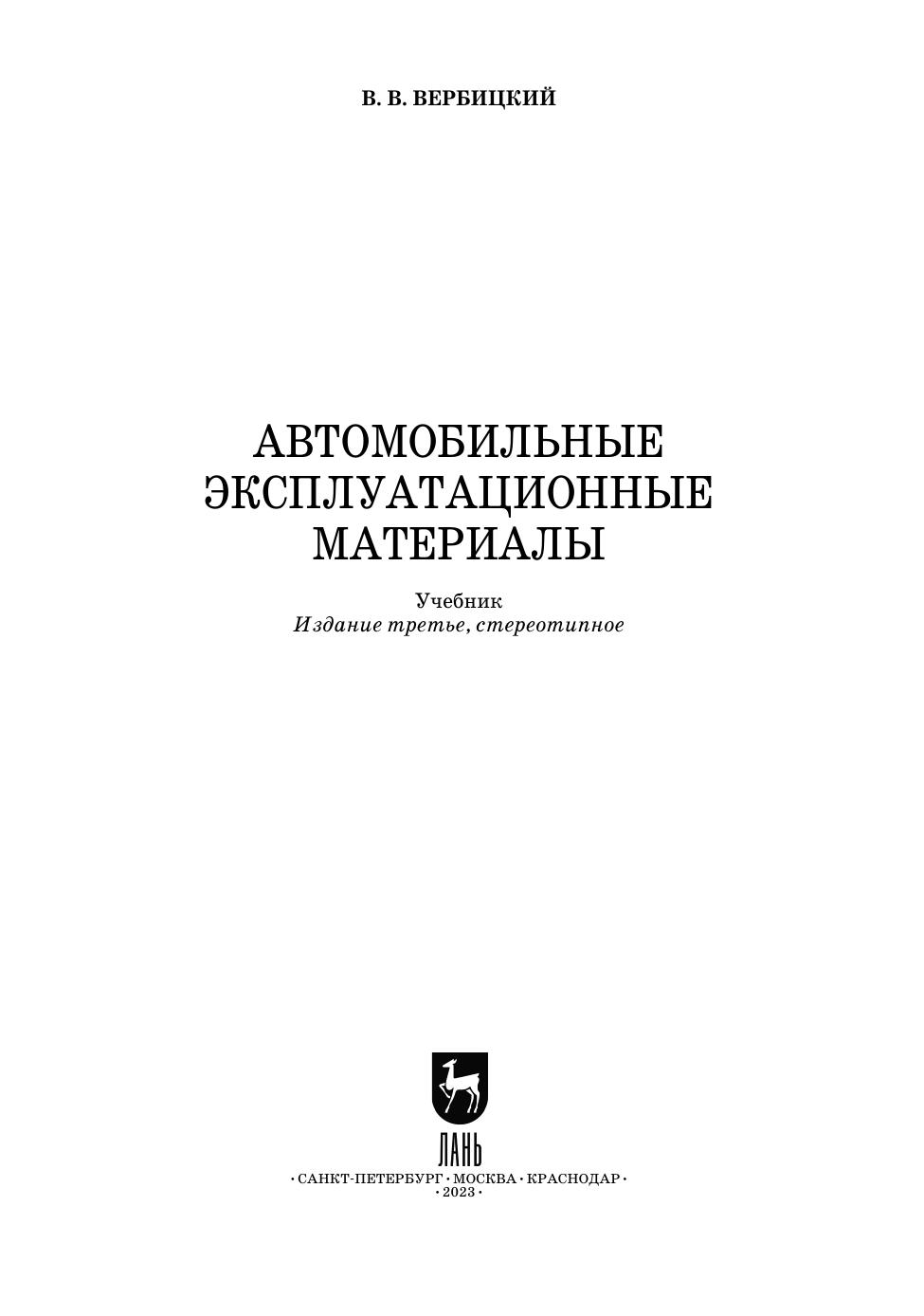 В. В. ВЕРБИЦКИЙ

АВТОМОБИЛЬНЫЕ
ЭКСПЛУАТАЦИОННЫЕ
МАТЕРИАЛЫ

Учебник
Издание третье, стереотипное

ЛАНЬ

• САНКТ-ПЕТЕРБУРГ • МОСКВА • КРАСНОДАР •
• 2023 •